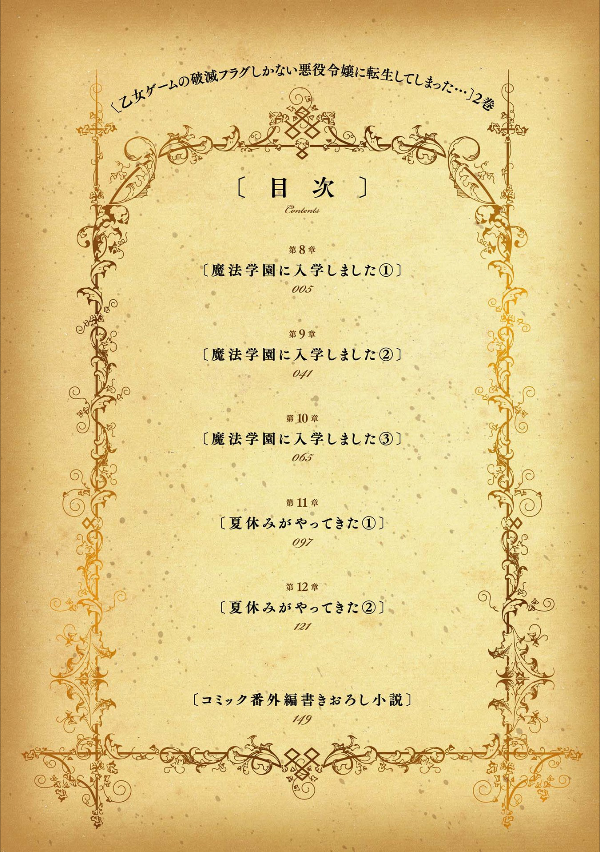 〔乙女ゲームの破滅フラグしかない悪役令嬢に転生してしまった…〕2巻

〔目次〕
Contents

第8章
〔魔法学園に入学しました①〕
005

第9章
〔魔法学園に入学しました②〕
041

第10章
〔魔法学園に入学しました③〕
065

第11章
〔夏休みがやってきた①〕
097

第12章
〔夏休みがやってきた②〕
121

〔コミック番外編書きおろし小説〕
149